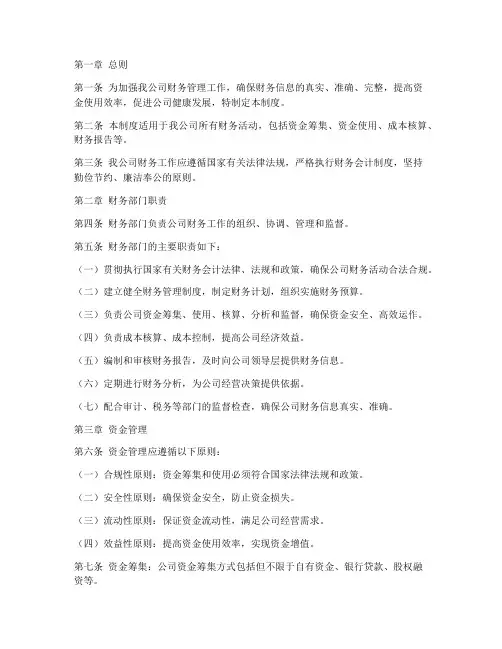 第一章 总则

第一条 为加强我公司财务管理工作，确保财务信息的真实、准确、完整，提高资金使用效率，促进公司健康发展，特制定本制度。

第二条 本制度适用于我公司所有财务活动，包括资金筹集、资金使用、成本核算、财务报告等。

第三条 我公司财务工作应遵循国家有关法律法规，严格执行财务会计制度，坚持勤俭节约、廉洁奉公的原则。

第二章 财务部门职责

第四条 财务部门负责公司财务工作的组织、协调、管理和监督。

第五条 财务部门的主要职责如下：

（一）贯彻执行国家有关财务会计法律、法规和政策，确保公司财务活动合法合规。

（二）建立健全财务管理制度，制定财务计划，组织实施财务预算。

（三）负责公司资金筹集、使用、核算、分析和监督，确保资金安全、高效运作。

（四）负责成本核算、成本控制，提高公司经济效益。

（五）编制和审核财务报告，及时向公司领导层提供财务信息。

（六）定期进行财务分析，为公司经营决策提供依据。

（七）配合审计、税务等部门的监督检查，确保公司财务信息真实、准确。

第三章 资金管理

第六条 资金管理应遵循以下原则：

（一）合规性原则：资金筹集和使用必须符合国家法律法规和政策。

（二）安全性原则：确保资金安全，防止资金损失。

（三）流动性原则：保证资金流动性，满足公司经营需求。

（四）效益性原则：提高资金使用效率，实现资金增值。

第七条 资金筹集：公司资金筹集方式包括但不限于自有资金、银行贷款、股权融资等。